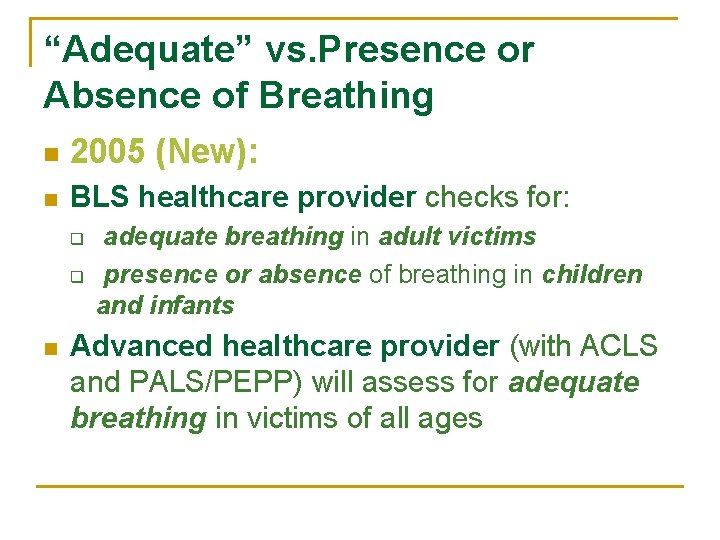 “Adequate” vs.Presence or Absence of Breathing

2005 (New):

BLS healthcare provider checks for:

adequate breathing in adult victims

presence or absence of breathing in children and infants

Advanced healthcare provider (with ACLS and PALS/PEPP) will assess for adequate breathing in victims of all ages